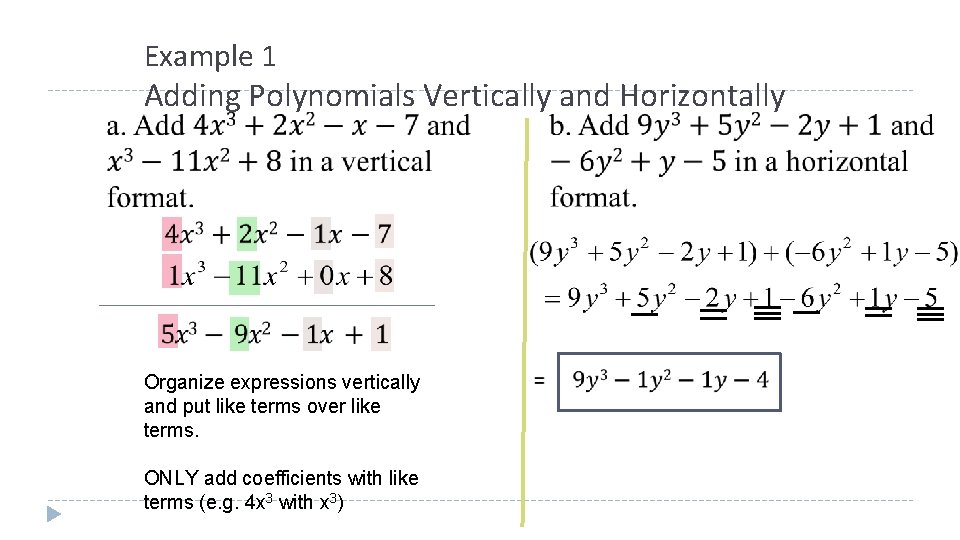 Example 1
Adding Polynomials Vertically and Horizontally

a. Add $4x^3 + 2x^2 - x - 7$ and $x^3 - 11x^2 + 8$ in a vertical format.

$4x^3 + 2x^2 - 1x - 7$
$1x^3 - 11x^2 + 0x + 8$

$5x^3 - 9x^2 - 1x + 1$

Organize expressions vertically and put like terms over like terms.

ONLY add coefficients with like terms (e.g. $4x^3$ with $x^3$)

b. Add $9y^3 + 5y^2 - 2y + 1$ and $-6y^2 + y - 5$ in a horizontal format.

$(9y^3 + 5y^2 - 2y + 1) + (-6y^2 + 1y - 5)$
$= 9y^3 + 5y^2 - 2y + 1 - 6y^2 + 1y - 5$

$= 9y^3 - 1y^2 - 1y - 4$